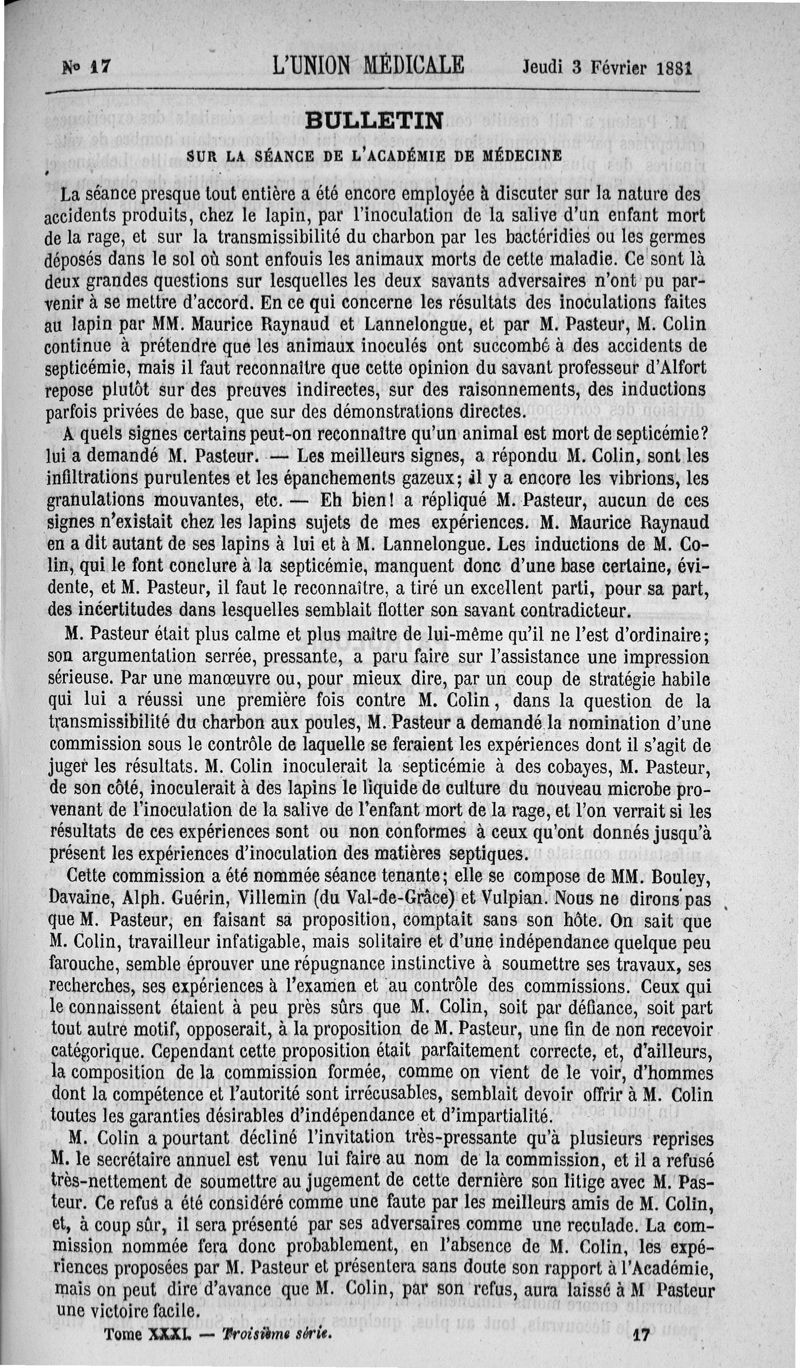 Nº 17 L'UNION MÉDICALE Jeudi 3 Février 1881

BULLETIN

SUR LA SÉANCE DE L'ACADÉMIE DE MÉDECINE

La séance presque tout entière a été encore employée à discuter sur la nature des accidents produits, chez le lapin, par l'inoculation de la salive d'un enfant mort de la rage, et sur la transmissibilité du charbon par les bactéridies ou les germes déposés dans le sol où sont enfouis les animaux morts de cette maladie. Ce sont là deux grandes questions sur lesquelles les deux savants adversaires n'ont pu parvenir à se mettre d'accord. En ce qui concerne les résultats des inoculations faites au lapin par MM. Maurice Raynaud et Lannelongue, et par M. Pasteur, M. Colin continue à prétendre que les animaux inoculés ont succombé à des accidents de septicémie, mais il faut reconnaître que cette opinion du savant professeur d'Alfort repose plutôt sur des preuves indirectes, sur des raisonnements, des inductions parfois privées de base, que sur des démonstrations directes.

A quels signes certains peut-on reconnaître qu'un animal est mort de septicémie? lui a demandé M. Pasteur. — Les meilleurs signes, a répondu M. Colin, sont les infiltrations purulentes et les épanchements gazeux; il y a encore les vibrions, les granulations mouvantes, etc. — Eh bien! a répliqué M. Pasteur, aucun de ces signes n'existait chez les lapins sujets de mes expériences. M. Maurice Raynaud en a dit autant de ses lapins à lui et à M. Lannelongue. Les inductions de M. Colin, qui le font conclure à la septicémie, manquent donc d'une base certaine, évidente, et M. Pasteur, il faut le reconnaître, a tiré un excellent parti, pour sa part, des incertitudes dans lesquelles semblait flotter son savant contradicteur.

M. Pasteur était plus calme et plus maître de lui-même qu'il ne l'est d'ordinaire; son argumentation serrée, pressante, a paru faire sur l'assistance une impression sérieuse. Par une manœuvre ou, pour mieux dire, par un coup de stratégie habile qui lui a réussi une première fois contre M. Colin, dans la question de la transmissibilité du charbon aux poules, M. Pasteur a demandé la nomination d'une commission sous le contrôle de laquelle se feraient les expériences dont il s'agit de juger les résultats. M. Colin inoculerait la septicémie à des cobayes, M. Pasteur, de son côté, inoculerait à des lapins le liquide de culture du nouveau microbe provenant de l'inoculation de la salive de l'enfant mort de la rage, et l'on verrait si les résultats de ces expériences sont ou non conformes à ceux qu'ont donnés jusqu'à présent les expériences d'inoculation des matières septiques.

Cette commission a été nommée séance tenante; elle se compose de MM. Bouley, Davaine, Alph. Guérin, Villemin (du Val-de-Grâce) et Vulpian. Nous ne dirons pas que M. Pasteur, en faisant sa proposition, comptait sans son hôte. On sait que M. Colin, travailleur infatigable, mais solitaire et d'une indépendance quelque peu farouche, semble éprouver une répugnance instinctive à soumettre ses travaux, ses recherches, ses expériences à l'examen et au contrôle des commissions. Ceux qui le connaissent étaient à peu près sûrs que M. Colin, soit par défiance, soit part tout autre motif, opposerait, à la proposition de M. Pasteur, une fin de non recevoir catégorique. Cependant cette proposition était parfaitement correcte, et, d'ailleurs, la composition de la commission formée, comme on vient de le voir, d'hommes dont la compétence et l'autorité sont irrécusables, semblait devoir offrir à M. Colin toutes les garanties désirables d'indépendance et d'impartialité.

M. Colin a pourtant décliné l'invitation très-pressante qu'à plusieurs reprises M. le secrétaire annuel est venu lui faire au nom de la commission, et il a refusé très-nettement de soumettre au jugement de cette dernière son litige avec M. Pasteur. Ce refus a été considéré comme une faute par les meilleurs amis de M. Colin, et, à coup sûr, il sera présenté par ses adversaires comme une reculade. La commission nommée fera donc probablement, en l'absence de M. Colin, les expériences proposées par M. Pasteur et présentera sans doute son rapport à l'Académie, mais on peut dire d'avance que M. Colin, par son refus, aura laissé à M Pasteur une victoire facile.

Tome XXXI. — Troisième série. 17